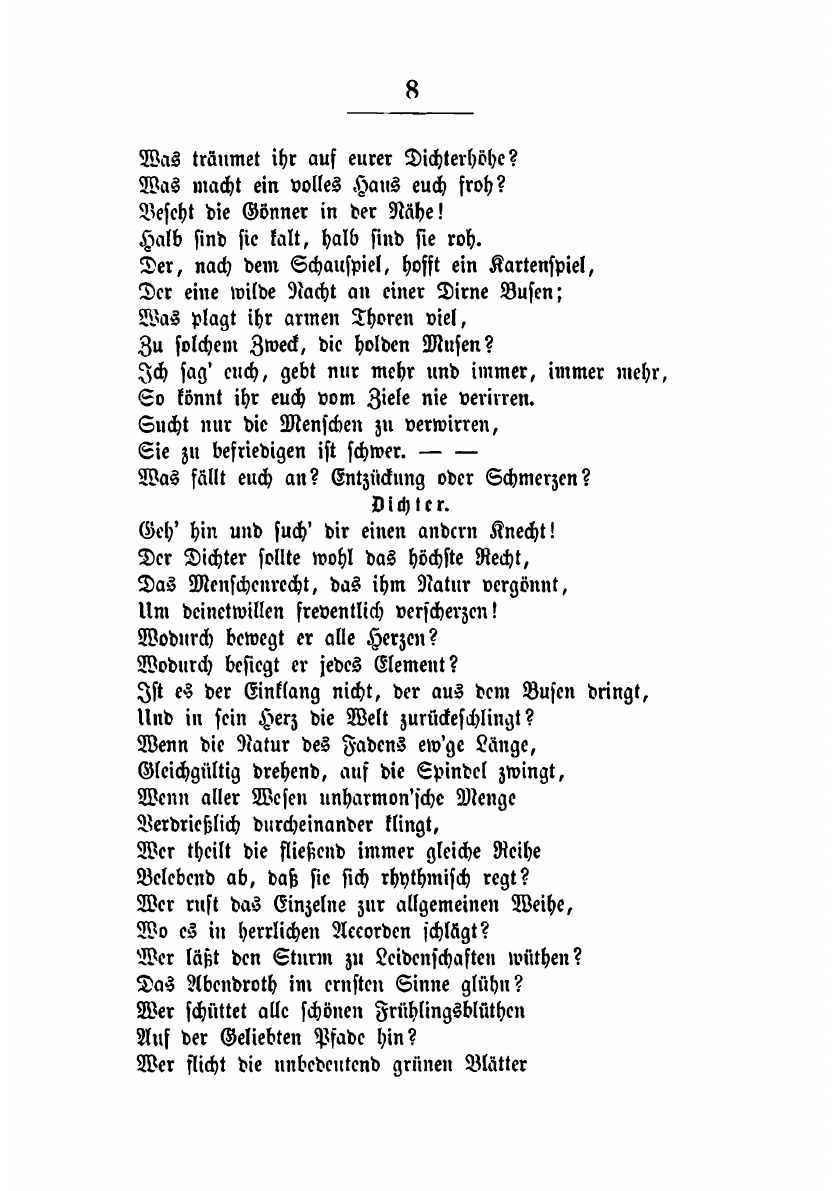 8

Was träumet ihr auf eurer Dichterhöhe?
Was macht ein volles Haus euch froh?
Beseht die Gönner in der Nähe!
Halb sind sie kalt, halb sind sie roh.
Der, nach dem Schauspiel, hofft ein Kartenspiel,
Der eine wilde Nacht an einer Dirne Busen;
Was plagt ihr armen Thoren viel,
Zu solchem Zweck, die holden Musen?
Ich sag' euch, gebt nur mehr und immer, immer mehr,
So könnt ihr euch vom Ziele nie verirren.
Sucht nur die Menschen zu verwirren,
Sie zu befriedigen ist schwer. — —
Was fällt euch an? Entzückung oder Schmerzen?

Dichter.

Geh' hin und such' dir einen andern Knecht!
Der Dichter sollte wohl das höchste Recht,
Das Menschenrecht, das ihm Natur vergönnt,
Um deinetwillen freventlich verscherzen!
Wodurch bewegt er alle Herzen?
Wodurch besiegt er jedes Element?
Ist es der Einklang nicht, der aus dem Busen dringt,
Und in sein Herz die Welt zurückeschlingt?
Wenn die Natur des Fadens ew'ge Länge,
Gleichgültig drehend, auf die Spindel zwingt,
Wenn aller Wesen unharmon'sche Menge
Verdrießlich durcheinander klingt,
Wer theilt die fließend immer gleiche Reihe
Belebend ab, daß sie sich rhythmisch regt?
Wer ruft das Einzelne zur allgemeinen Weihe,
Wo es in herrlichen Accorden schlägt?
Wer läßt den Sturm zu Leidenschaften wüthen?
Das Abendroth im ernsten Sinne glühn?
Wer schüttet alle schönen Frühlingsblüthen
Auf der Geliebten Pfade hin?
Wer flicht die unbedeutend grünen Blätter